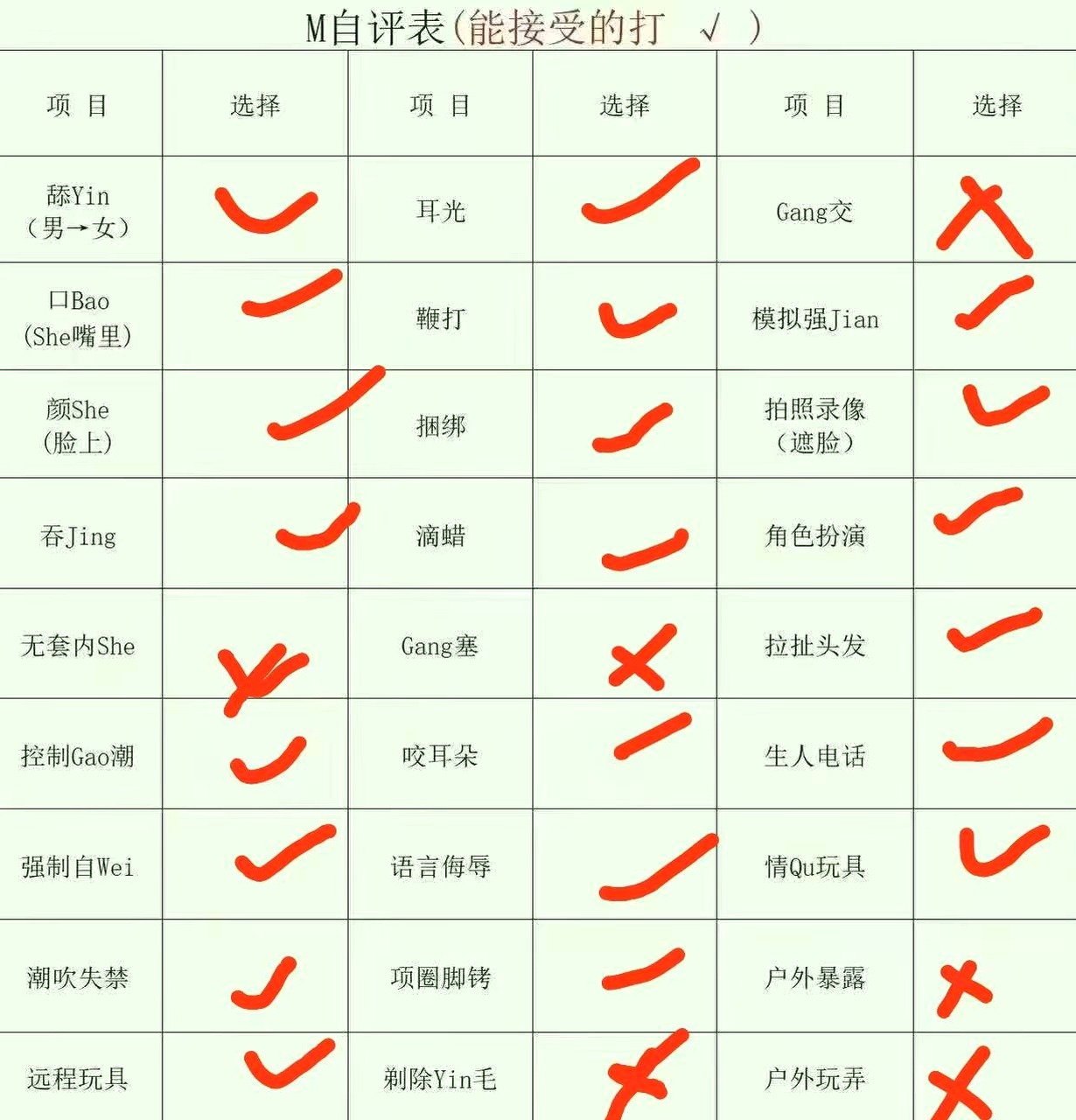 M自评表(能接受的打 √ )

| 项 目 | 选择 | 项 目 | 选择 | 项 目 | 选择 |
|---|---|---|---|---|---|
| 舔Yin（男→女） | ✓ | 耳光 | ✓ | Gang交 | ✗ |
| 口Bao (She嘴里) | ✓ | 鞭打 | ✓ | 模拟强Jian | ✓ |
| 颜She (脸上) | ✓ | 捆绑 | ✓ | 拍照录像（遮脸） | ✓ |
| 吞Jing | ✓ | 滴蜡 | ✓ | 角色扮演 | ✓ |
| 无套内She | ✗ | Gang塞 | ✗ | 拉扯头发 | ✓ |
| 控制Gao潮 | ✓ | 咬耳朵 | ✓ | 生人电话 | ✓ |
| 强制自Wei | ✓ | 语言侮辱 | ✓ | 情Qu玩具 | ✓ |
| 潮吹失禁 | ✓ | 项圈脚铐 | ✓ | 户外暴露 | ✗ |
| 远程玩具 | ✓ | 剃除Yin毛 | ✗ | 户外玩弄 | ✗ |